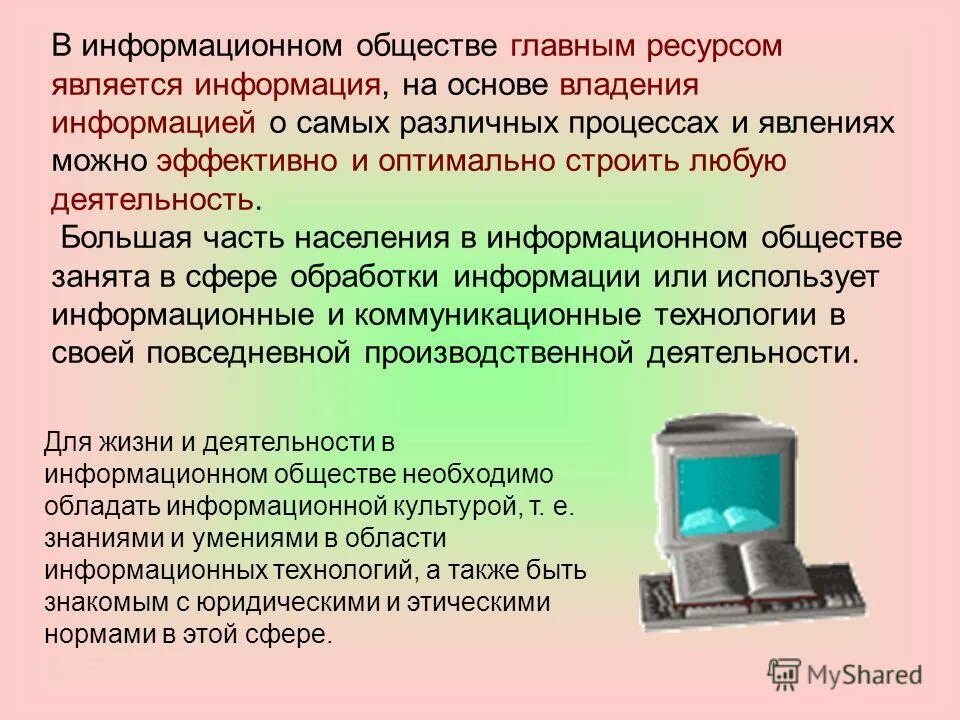 В информационном обществе главным ресурсом является информация, на основе владения информацией о самых различных процессах и явлениях можно эффективно и оптимально строить любую деятельность.

Большая часть населения в информационном обществе занята в сфере обработки информации или использует информационные и коммуникационные технологии в своей повседневной производственной деятельности.

Для жизни и деятельности в информационном обществе необходимо обладать информационной культурой, т. е. знаниями и умениями в области информационных технологий, а также быть знакомым с юридическими и этическими нормами в этой сфере.

MyShared